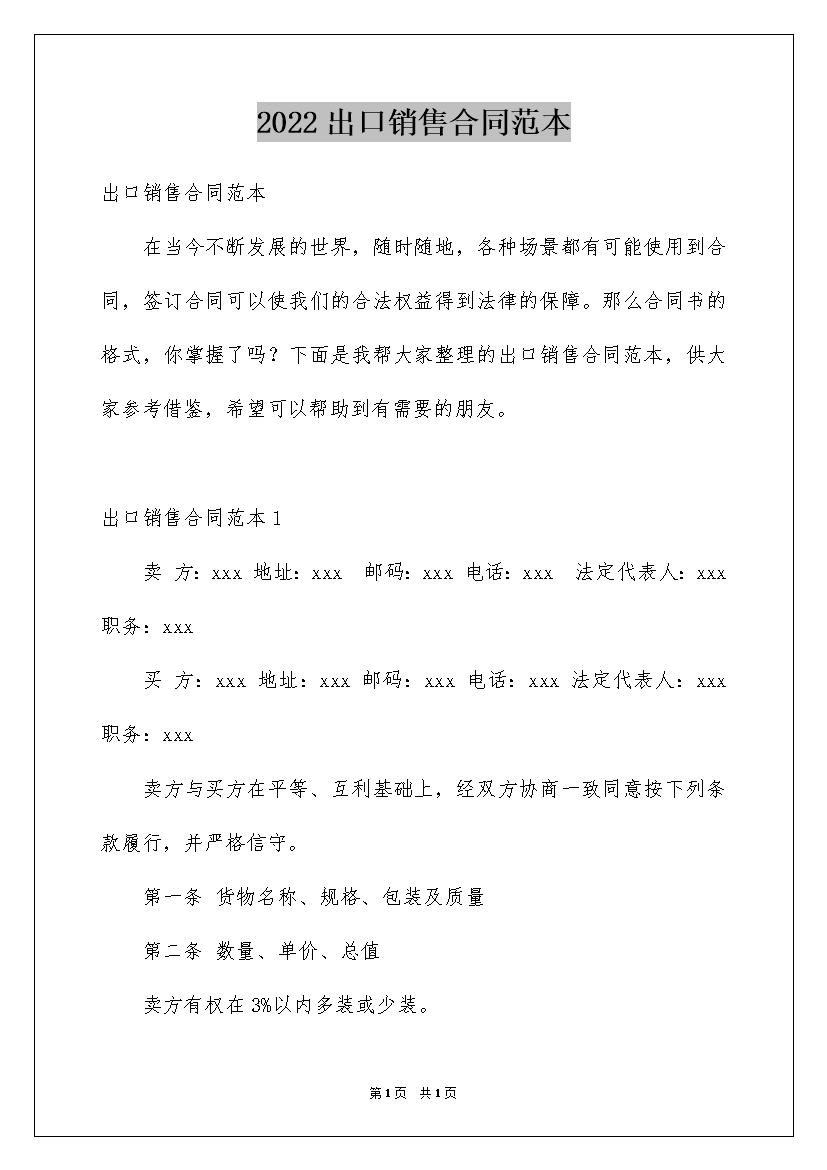 2022出口销售合同范本

出口销售合同范本

在当今不断发展的世界，随时随地，各种场景都有可能使用到合同，签订合同可以使我们的合法权益得到法律的保障。那么合同书的格式，你掌握了吗？下面是我帮大家整理的出口销售合同范本，供大家参考借鉴，希望可以帮助到有需要的朋友。

出口销售合同范本1

卖 方：xxx 地址：xxx 邮码：xxx 电话：xxx 法定代表人：xxx 职务：xxx

买 方：xxx 地址：xxx 邮码：xxx 电话：xxx 法定代表人：xxx 职务：xxx

卖方与买方在平等、互利基础上，经双方协商一致同意按下列条款履行，并严格信守。

第一条 货物名称、规格、包装及质量

第二条 数量、单价、总值

卖方有权在3%以内多装或少装。

第1页 共1页